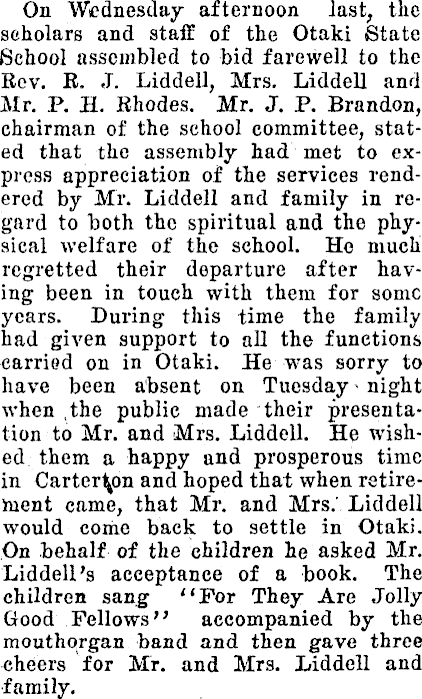 On Wednesday afternoon last, the scholars and staff of the Otaki State School assembled to bid farewell to the Rev. R. J. Liddell, Mrs. Liddell and Mr. P. H. Rhodes. Mr. J. P. Brandon, chairman of the school committee, stated that the assembly had met to express appreciation of the services rendered by Mr. Liddell and family in regard to both the spiritual and the physical welfare of the school. He much regretted their departure after having been in touch with them for some years. During this time the family had given support to all the functions carried on in Otaki. He was sorry to have been absent on Tuesday night when the public made their presentation to Mr. and Mrs. Liddell. He wished them a happy and prosperous time in Carterton and hoped that when retirement came, that Mr. and Mrs. Liddell would come back to settle in Otaki. On behalf of the children he asked Mr. Liddell's acceptance of a book. The children sang "For They Are Jolly Good Fellows" accompanied by the mouthorgan band and then gave three cheers for Mr. and Mrs. Liddell and family.